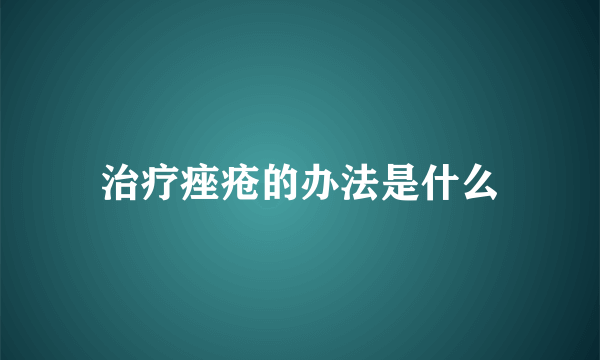 治疗痤疮的办法是什么